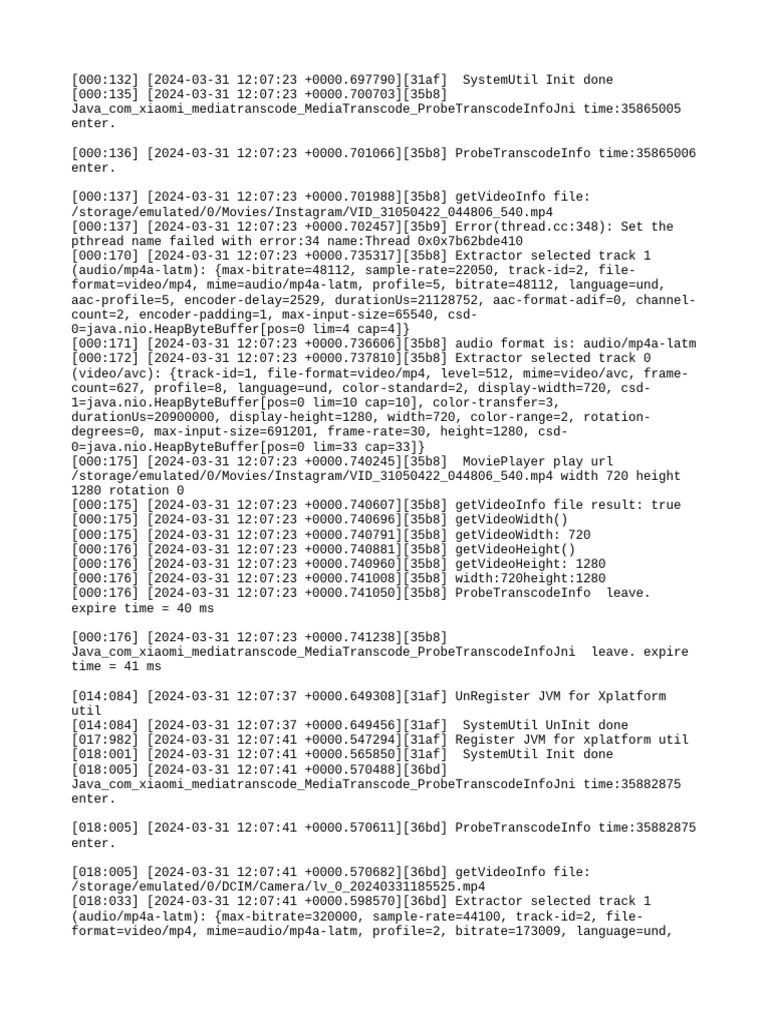 [000:132] [2024-03-31 12:07:23 +0000.697790][31af]  SystemUtil Init done
[000:135] [2024-03-31 12:07:23 +0000.700703][35b8] Java_com_xiaomi_mediatranscode_MediaTranscode_ProbeTranscodeInfoJni time:35865005 enter.

[000:136] [2024-03-31 12:07:23 +0000.701066][35b8] ProbeTranscodeInfo time:35865006 enter.

[000:137] [2024-03-31 12:07:23 +0000.701988][35b8] getVideoInfo file: /storage/emulated/0/Movies/Instagram/VID_31050422_044806_540.mp4
[000:137] [2024-03-31 12:07:23 +0000.702457][35b9] Error(thread.cc:348): Set the pthread name failed with error:34 name:Thread 0x0x7b62bde410
[000:170] [2024-03-31 12:07:23 +0000.735317][35b8] Extractor selected track 1 (audio/mp4a-latm): {max-bitrate=48112, sample-rate=22050, track-id=2, file-format=video/mp4, mime=audio/mp4a-latm, profile=5, bitrate=48112, language=und, aac-profile=5, encoder-delay=2529, durationUs=21128752, aac-format-adif=0, channel-count=2, encoder-padding=1, max-input-size=65540, csd-0=java.nio.HeapByteBuffer[pos=0 lim=4 cap=4]}
[000:171] [2024-03-31 12:07:23 +0000.736606][35b8] audio format is: audio/mp4a-latm
[000:172] [2024-03-31 12:07:23 +0000.737810][35b8] Extractor selected track 0 (video/avc): {track-id=1, file-format=video/mp4, level=512, mime=video/avc, frame-count=627, profile=8, language=und, color-standard=2, display-width=720, csd-1=java.nio.HeapByteBuffer[pos=0 lim=10 cap=10], color-transfer=3, durationUs=20900000, display-height=1280, width=720, color-range=2, rotation-degrees=0, max-input-size=691201, frame-rate=30, height=1280, csd-0=java.nio.HeapByteBuffer[pos=0 lim=33 cap=33]}
[000:175] [2024-03-31 12:07:23 +0000.740245][35b8]  MoviePlayer play url /storage/emulated/0/Movies/Instagram/VID_31050422_044806_540.mp4 width 720 height 1280 rotation 0
[000:175] [2024-03-31 12:07:23 +0000.740607][35b8] getVideoInfo file result: true
[000:175] [2024-03-31 12:07:23 +0000.740696][35b8] getVideoWidth()
[000:175] [2024-03-31 12:07:23 +0000.740791][35b8] getVideoWidth: 720
[000:176] [2024-03-31 12:07:23 +0000.740881][35b8] getVideoHeight()
[000:176] [2024-03-31 12:07:23 +0000.740960][35b8] getVideoHeight: 1280
[000:176] [2024-03-31 12:07:23 +0000.741008][35b8] width:720height:1280
[000:176] [2024-03-31 12:07:23 +0000.741050][35b8] ProbeTranscodeInfo  leave. expire time = 40 ms

[000:176] [2024-03-31 12:07:23 +0000.741238][35b8] Java_com_xiaomi_mediatranscode_MediaTranscode_ProbeTranscodeInfoJni  leave. expire time = 41 ms

[014:084] [2024-03-31 12:07:37 +0000.649308][31af] UnRegister JVM for Xplatform util
[014:084] [2024-03-31 12:07:37 +0000.649456][31af]  SystemUtil UnInit done
[017:982] [2024-03-31 12:07:41 +0000.547294][31af] Register JVM for xplatform util
[018:001] [2024-03-31 12:07:41 +0000.565850][31af]  SystemUtil Init done
[018:005] [2024-03-31 12:07:41 +0000.570488][36bd] Java_com_xiaomi_mediatranscode_MediaTranscode_ProbeTranscodeInfoJni time:35882875 enter.

[018:005] [2024-03-31 12:07:41 +0000.570611][36bd] ProbeTranscodeInfo time:35882875 enter.

[018:005] [2024-03-31 12:07:41 +0000.570682][36bd] getVideoInfo file: /storage/emulated/0/DCIM/Camera/lv_0_20240331185525.mp4
[018:033] [2024-03-31 12:07:41 +0000.598570][36bd] Extractor selected track 1 (audio/mp4a-latm): {max-bitrate=320000, sample-rate=44100, track-id=2, file-format=video/mp4, mime=audio/mp4a-latm, profile=2, bitrate=173009, language=und,